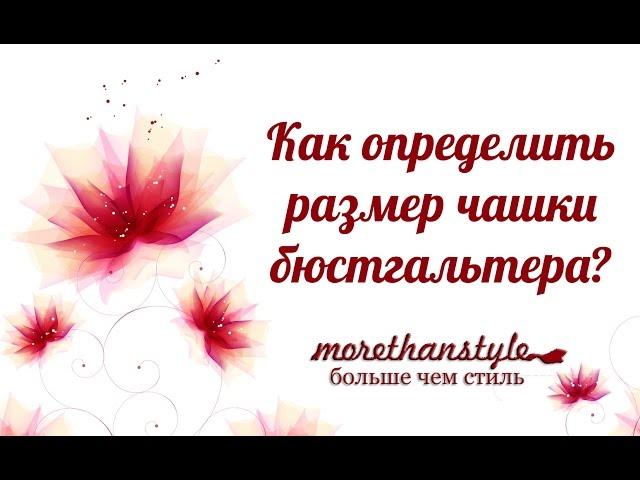 Как определить размер чашки бюстгальтера?

morethanstyle
больше чем стиль